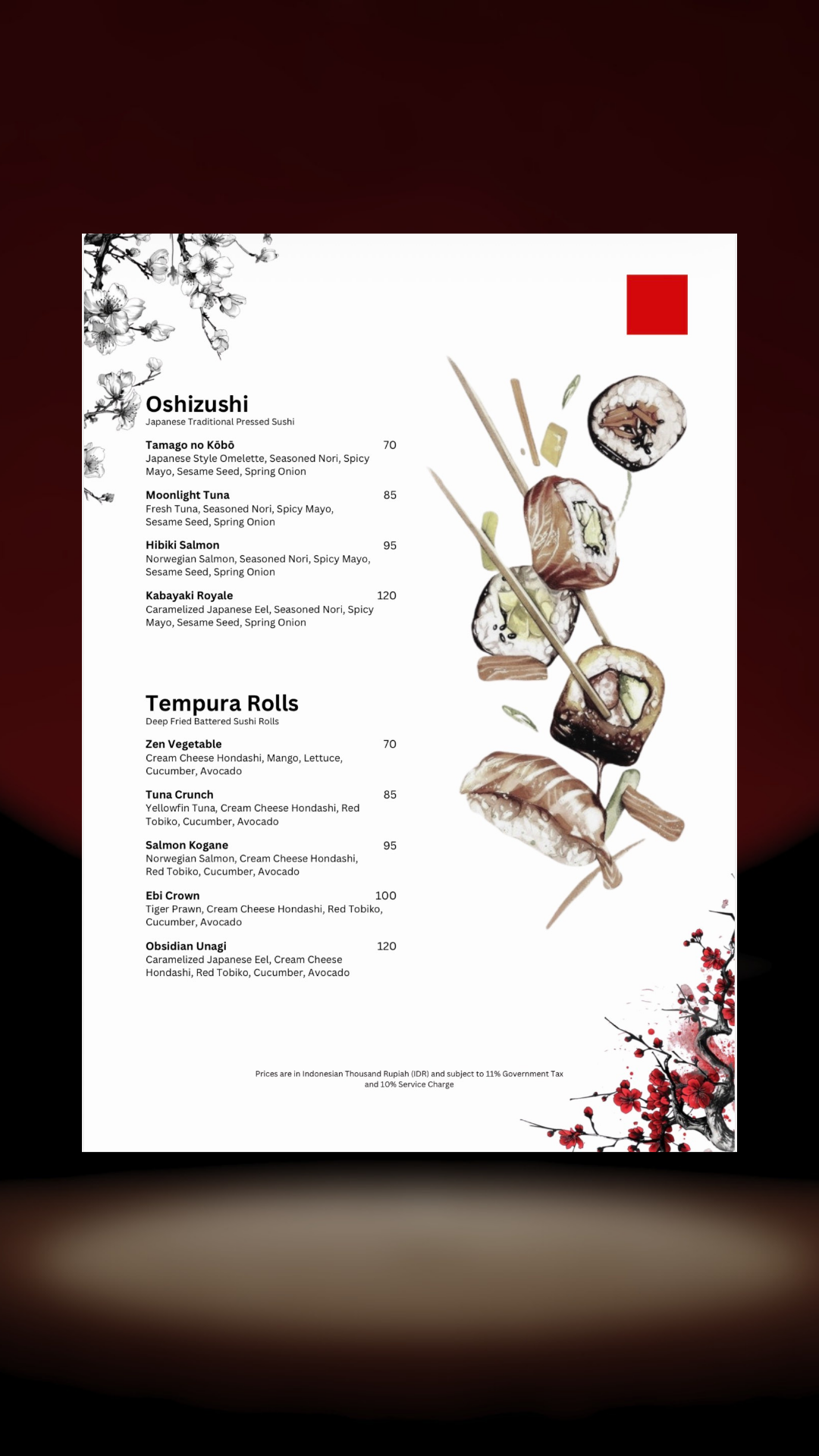 Oshizushi
Japanese Traditional Pressed Sushi

Tamago no Kōbō 70
Japanese Style Omelette, Seasoned Nori, Spicy Mayo, Sesame Seed, Spring Onion

Moonlight Tuna 85
Fresh Tuna, Seasoned Nori, Spicy Mayo, Sesame Seed, Spring Onion

Hibiki Salmon 95
Norwegian Salmon, Seasoned Nori, Spicy Mayo, Sesame Seed, Spring Onion

Kabayaki Royale 120
Caramelized Japanese Eel, Seasoned Nori, Spicy Mayo, Sesame Seed, Spring Onion

Tempura Rolls
Deep Fried Battered Sushi Rolls

Zen Vegetable 70
Cream Cheese Hondashi, Mango, Lettuce, Cucumber, Avocado

Tuna Crunch 85
Yellowfin Tuna, Cream Cheese Hondashi, Red Tobiko, Cucumber, Avocado

Salmon Kogane 95
Norwegian Salmon, Cream Cheese Hondashi, Red Tobiko, Cucumber, Avocado

Ebi Crown 100
Tiger Prawn, Cream Cheese Hondashi, Red Tobiko, Cucumber, Avocado

Obsidian Unagi 120
Caramelized Japanese Eel, Cream Cheese Hondashi, Red Tobiko, Cucumber, Avocado

Prices are in Indonesian Thousand Rupiah (IDR) and subject to 11% Government Tax and 10% Service Charge